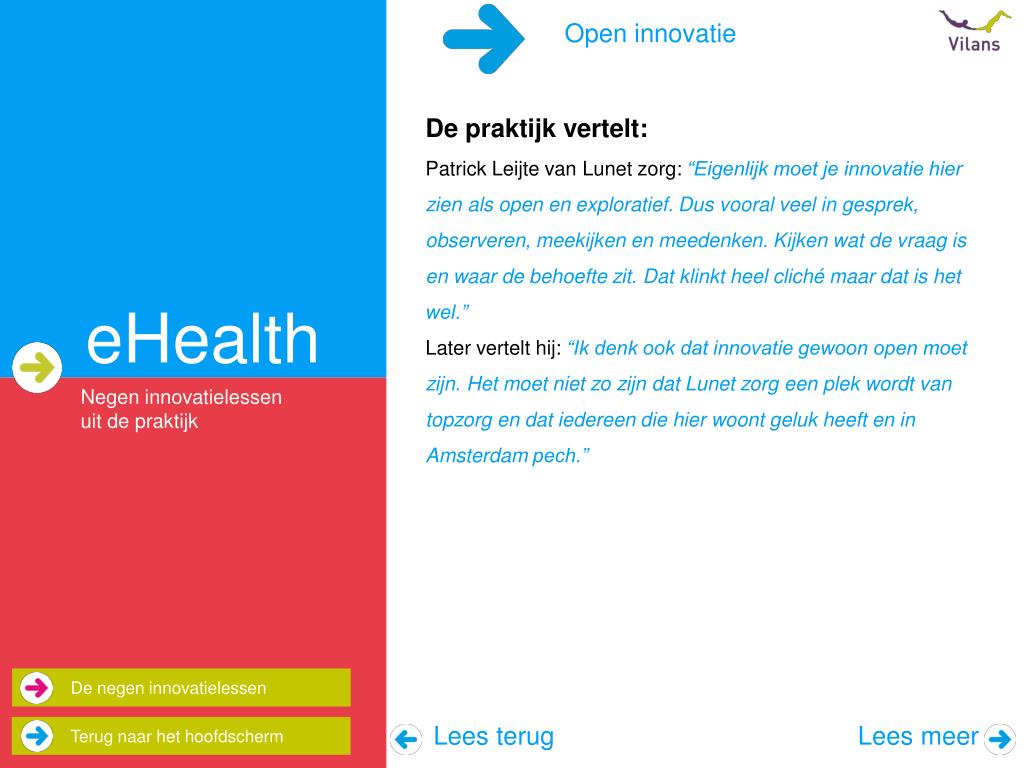 eHealth

Negen innovatielessen uit de praktijk

De negen innovatielessen

Terug naar het hoofdscherm

Open innovatie

Vilans

De praktijk vertelt:

Patrick Leijte van Lunet zorg: “Eigenlijk moet je innovatie hier zien als open en exploratief. Dus vooral veel in gesprek, observeren, meekijken en meedenken. Kijken wat de vraag is en waar de behoefte zit. Dat klinkt heel cliché maar dat is het wel.”

Later vertelt hij: “Ik denk ook dat innovatie gewoon open moet zijn. Het moet niet zo zijn dat Lunet zorg een plek wordt van topzorg en dat iedereen die hier woont geluk heeft en in Amsterdam pech.”

Lees terug

Lees meer